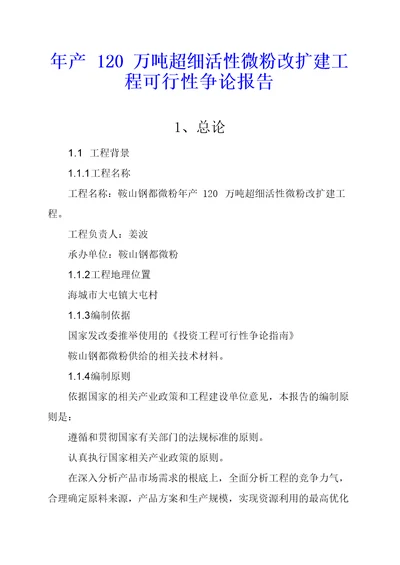 年产 120 万吨超细活性微粉改扩建工程可行性争论报告

1、总论

1.1 工程背景

1.1.1工程名称

工程名称：鞍山钢都微粉年产 120 万吨超细活性微粉改扩建工程。

工程负责人：姜波

承办单位：鞍山钢都微粉

1.1.2工程地理位置

海城市大屯镇大屯村

1.1.3编制依据

国家发改委推举使用的《投资工程可行性争论指南》

鞍山钢都微粉供给的相关技术材料。

1.1.4编制原则

依据国家的相关产业政策和工程建设单位意见，本报告的编制原则是：

遵循和贯彻国家有关部门的法规标准的原则。

认真执行国家相关产业政策的原则。

在深入分析产品市场需求的根底上，全面分析工程的竞争力气，合理确定原料来源，产品方案和生产规模，实现资源利用的最高优化